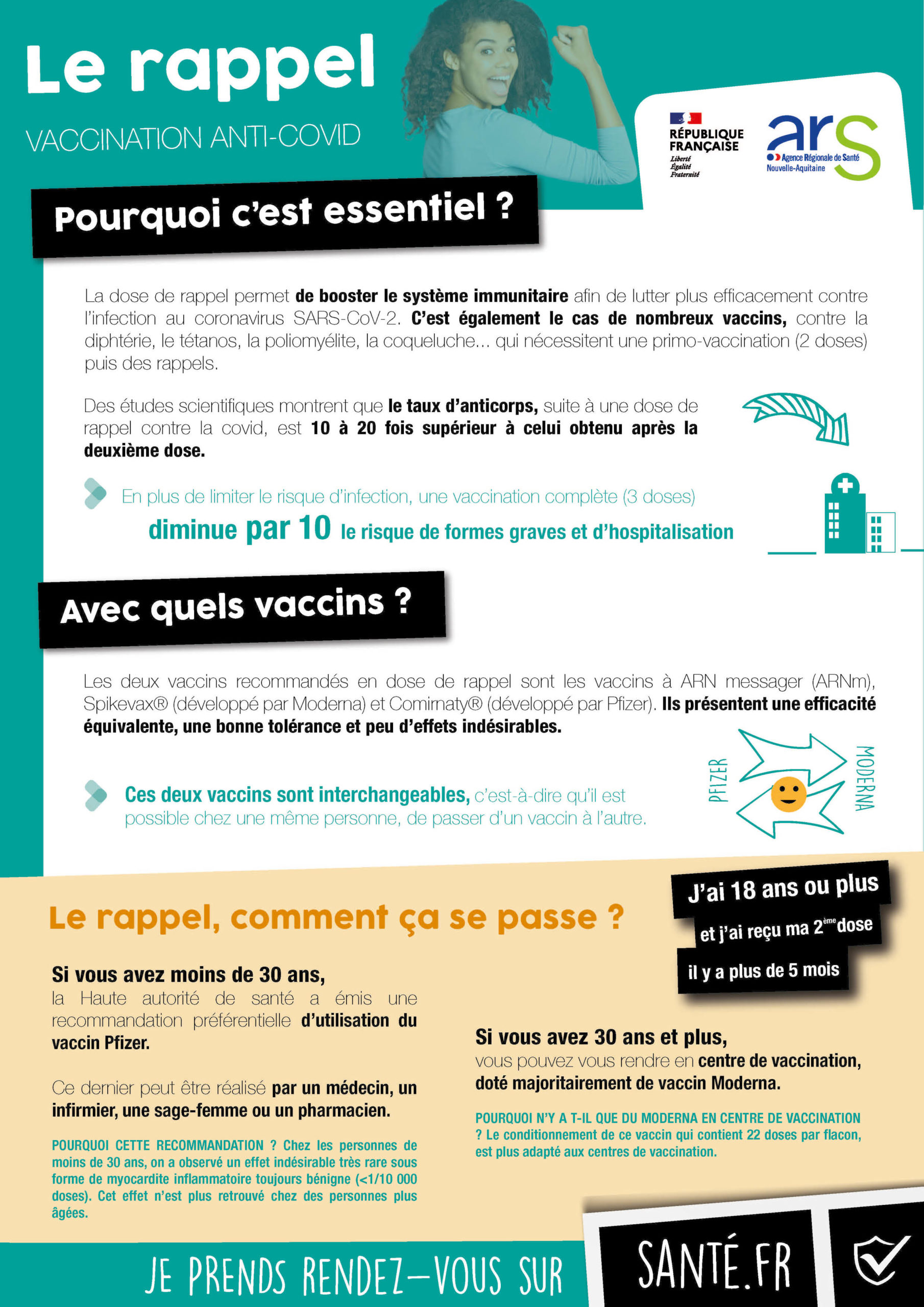 Le rappel

VACCINATION ANTI-COVID

RÉPUBLIQUE FRANÇAISE
Liberté
Égalité
Fraternité

ars
Agence Régionale de Santé
Nouvelle-Aquitaine

Pourquoi c'est essentiel ?

La dose de rappel permet de booster le système immunitaire afin de lutter plus efficacement contre l'infection au coronavirus SARS-CoV-2. C'est également le cas de nombreux vaccins, contre la diphtérie, le tétanos, la poliomyélite, la coqueluche... qui nécessitent une primo-vaccination (2 doses) puis des rappels.

Des études scientifiques montrent que le taux d'anticorps, suite à une dose de rappel contre la covid, est 10 à 20 fois supérieur à celui obtenu après la deuxième dose.

En plus de limiter le risque d'infection, une vaccination complète (3 doses) diminue par 10 le risque de formes graves et d'hospitalisation

Avec quels vaccins ?

Les deux vaccins recommandés en dose de rappel sont les vaccins à ARN messager (ARNm), Spikevax® (développé par Moderna) et Comirnaty® (développé par Pfizer). Ils présentent une efficacité équivalente, une bonne tolérance et peu d'effets indésirables.

Ces deux vaccins sont interchangeables, c'est-à-dire qu'il est possible chez une même personne, de passer d'un vaccin à l'autre.

PFIZER
MODERNA

Le rappel, comment ça se passe ?

J'ai 18 ans ou plus
et j'ai reçu ma 2ème dose
il y a plus de 5 mois

Si vous avez moins de 30 ans,
la Haute autorité de santé a émis une recommandation préférentielle d'utilisation du vaccin Pfizer.

Ce dernier peut être réalisé par un médecin, un infirmier, une sage-femme ou un pharmacien.

POURQUOI CETTE RECOMMANDATION ? Chez les personnes de moins de 30 ans, on a observé un effet indésirable très rare sous forme de myocardite inflammatoire toujours bénigne (<1/10 000 doses). Cet effet n'est plus retrouvé chez des personnes plus âgées.

Si vous avez 30 ans et plus,
vous pouvez vous rendre en centre de vaccination, doté majoritairement de vaccin Moderna.

POURQUOI N'Y A T-IL QUE DU MODERNA EN CENTRE DE VACCINATION ? Le conditionnement de ce vaccin qui contient 22 doses par flacon, est plus adapté aux centres de vaccination.

JE PRENDS RENDEZ-VOUS SUR SANTÉ.FR